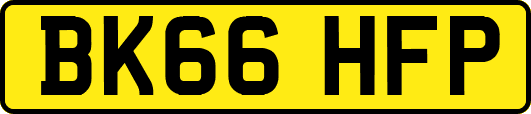 BK66 HFP